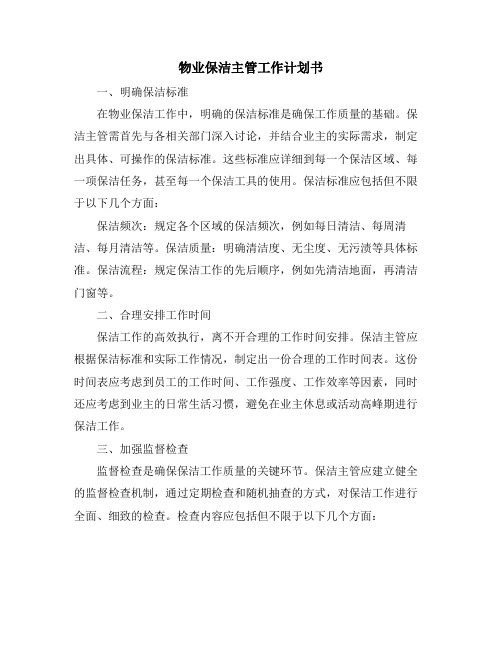 物业保洁主管工作计划书

一、明确保洁标准

在物业保洁工作中，明确的保洁标准是确保工作质量的基础。保洁主管需首先与各相关部门深入讨论，并结合业主的实际需求，制定出具体、可操作的保洁标准。这些标准应详细到每一个保洁区域、每一项保洁任务，甚至每一个保洁工具的使用。保洁标准应包括但不限于以下几个方面：

保洁频次：规定各个区域的保洁频次，例如每日清洁、每周清洁、每月清洁等。保洁质量：明确清洁度、无尘度、无污渍等具体标准。保洁流程：规定保洁工作的先后顺序，例如先清洁地面，再清洁门窗等。

二、合理安排工作时间

保洁工作的高效执行，离不开合理的工作时间安排。保洁主管应根据保洁标准和实际工作情况，制定出一份合理的工作时间表。这份时间表应考虑到员工的工作时间、工作强度、工作效率等因素，同时还应考虑到业主的日常生活习惯，避免在业主休息或活动高峰期进行保洁工作。

三、加强监督检查

监督检查是确保保洁工作质量的关键环节。保洁主管应建立健全的监督检查机制，通过定期检查和随机抽查的方式，对保洁工作进行全面、细致的检查。检查内容应包括但不限于以下几个方面：